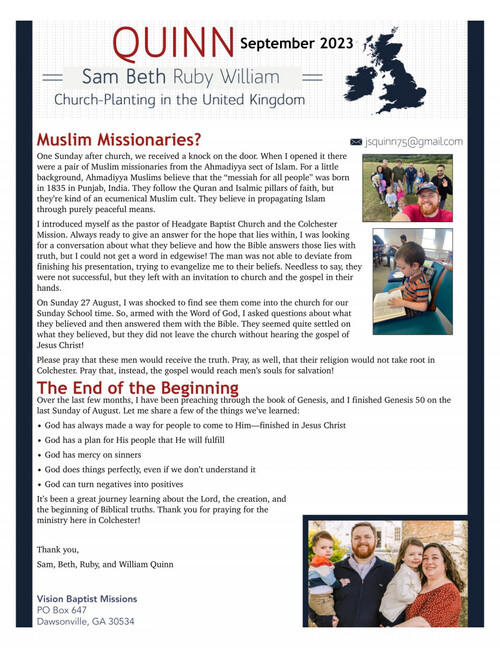 QUINN September 2023

Sam Beth Ruby William

Church-Planting in the United Kingdom

Muslim Missionaries?

jsquinn75@gmail.com

One Sunday after church, we received a knock on the door. When I opened it there were a pair of Muslim missionaries from the Ahmadiyya sect of Islam. For a little background, Ahmadiyya Muslims believe that the "messiah for all people" was born in 1835 in Punjab, India. They follow the Quran and Isalmic pillars of faith, but they're kind of an ecumenical Muslim cult. They believe in propagating Islam through purely peaceful means.

I introduced myself as the pastor of Headgate Baptist Church and the Colchester Mission. Always ready to give an answer for the hope that lies within, I was looking for a conversation about what they believe and how the Bible answers those lies with truth, but I could not get a word in edgewise! The man was not able to deviate from finishing his presentation, trying to evangelize me to their beliefs. Needless to say, they were not successful, but they left with an invitation to church and the gospel in their hands.

On Sunday 27 August, I was shocked to find see them come into the church for our Sunday School time. So, armed with the Word of God, I asked questions about what they believed and then answered them with the Bible. They seemed quite settled on what they believed, but they did not leave the church without hearing the gospel of Jesus Christ!

Please pray that these men would receive the truth. Pray, as well, that their religion would not take root in Colchester. Pray that, instead, the gospel would reach men's souls for salvation!

The End of the Beginning

Over the last few months, I have been preaching through the book of Genesis, and I finished Genesis 50 on the last Sunday of August. Let me share a few of the things we've learned:

• God has always made a way for people to come to Him—finished in Jesus Christ
• God has a plan for His people that He will fulfill
• God has mercy on sinners
• God does things perfectly, even if we don't understand it
• God can turn negatives into positives

It's been a great journey learning about the Lord, the creation, and the beginning of Biblical truths. Thank you for praying for the ministry here in Colchester!

Thank you,

Sam, Beth, Ruby, and William Quinn

Vision Baptist Missions
PO Box 647
Dawsonville, GA 30534